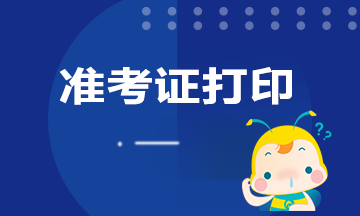 准考证打印

??